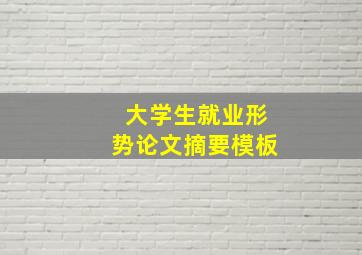 大学生就业形势论文摘要模板